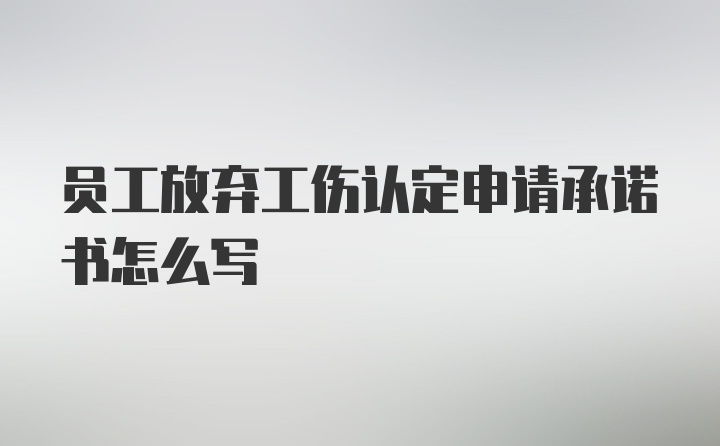 员工放弃工伤认定申请承诺书怎么写